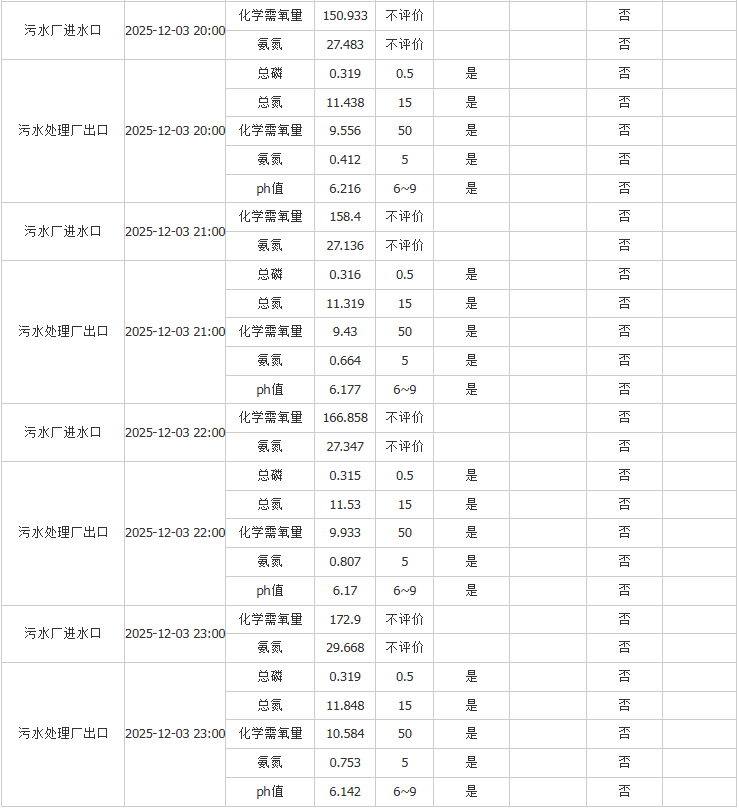 | | | | | | | | | |
|---|---|---|---|---|---|---|---|---|
| 污水厂进水口 | 2025-12-03 20:00 | 化学需氧量 | 150.933 | 不评价 | | | 否 | |
| | | 氨氮 | 27.483 | 不评价 | | | 否 | |
| 污水处理厂出口 | 2025-12-03 20:00 | 总磷 | 0.319 | 0.5 | 是 | | 否 | |
| | | 总氮 | 11.438 | 15 | 是 | | 否 | |
| | | 化学需氧量 | 9.556 | 50 | 是 | | 否 | |
| | | 氨氮 | 0.412 | 5 | 是 | | 否 | |
| | | ph值 | 6.216 | 6~9 | 是 | | 否 | |
| 污水厂进水口 | 2025-12-03 21:00 | 化学需氧量 | 158.4 | 不评价 | | | 否 | |
| | | 氨氮 | 27.136 | 不评价 | | | 否 | |
| 污水处理厂出口 | 2025-12-03 21:00 | 总磷 | 0.316 | 0.5 | 是 | | 否 | |
| | | 总氮 | 11.319 | 15 | 是 | | 否 | |
| | | 化学需氧量 | 9.43 | 50 | 是 | | 否 | |
| | | 氨氮 | 0.664 | 5 | 是 | | 否 | |
| | | ph值 | 6.177 | 6~9 | 是 | | 否 | |
| 污水厂进水口 | 2025-12-03 22:00 | 化学需氧量 | 166.858 | 不评价 | | | 否 | |
| | | 氨氮 | 27.347 | 不评价 | | | 否 | |
| 污水处理厂出口 | 2025-12-03 22:00 | 总磷 | 0.315 | 0.5 | 是 | | 否 | |
| | | 总氮 | 11.53 | 15 | 是 | | 否 | |
| | | 化学需氧量 | 9.933 | 50 | 是 | | 否 | |
| | | 氨氮 | 0.807 | 5 | 是 | | 否 | |
| | | ph值 | 6.17 | 6~9 | 是 | | 否 | |
| 污水厂进水口 | 2025-12-03 23:00 | 化学需氧量 | 172.9 | 不评价 | | | 否 | |
| | | 氨氮 | 29.668 | 不评价 | | | 否 | |
| 污水处理厂出口 | 2025-12-03 23:00 | 总磷 | 0.319 | 0.5 | 是 | | 否 | |
| | | 总氮 | 11.848 | 15 | 是 | | 否 | |
| | | 化学需氧量 | 10.584 | 50 | 是 | | 否 | |
| | | 氨氮 | 0.753 | 5 | 是 | | 否 | |
| | | ph值 | 6.142 | 6~9 | 是 | | 否 | |